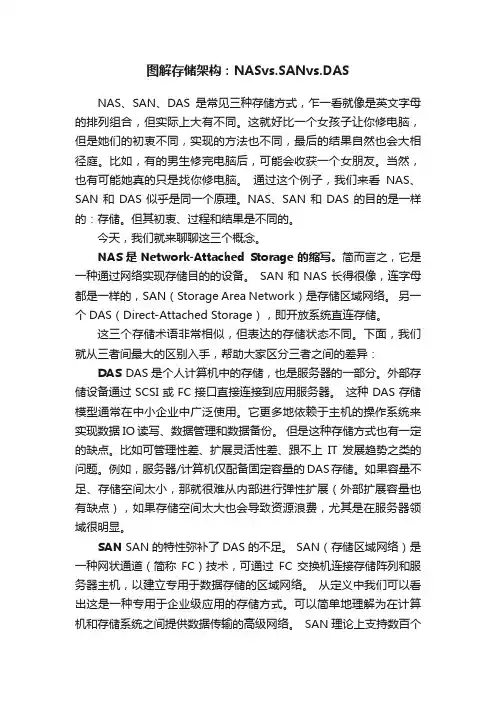 图解存储架构：NASvs.SANvs.DAS

NAS、SAN、DAS 是常见三种存储方式，乍一看就像是英文字母的排列组合，但实际上大有不同。这就好比一个女孩子让你修电脑，但是她们的初衷不同，实现的方法也不同，最后的结果自然也会大相径庭。比如，有的男生修完电脑后，可能会收获一个女朋友。当然，也有可能她真的只是找你修电脑。 通过这个例子，我们来看 NAS、SAN 和 DAS 似乎是同一个原理。NAS、SAN 和 DAS 的目的是一样的：存储。但其初衷、过程和结果是不同的。

今天，我们就来聊聊这三个概念。

NAS 是 Network-Attached Storage 的缩写。简而言之，它是一种通过网络实现存储目的的设备。 SAN 和 NAS 长得很像，连字母都是一样的，SAN（Storage Area Network）是存储区域网络。 另一个 DAS（Direct-Attached Storage），即开放系统直连存储。

这三个存储术语非常相似，但表达的存储状态不同。下面，我们就从三者间最大的区别入手，帮助大家区分三者之间的差异：

DAS DAS 是个人计算机中的存储，也是服务器的一部分。外部存储设备通过 SCSI 或 FC 接口直接连接到应用服务器。 这种 DAS 存储模型通常在中小企业中广泛使用。它更多地依赖于主机的操作系统来实现数据 IO 读写、数据管理和数据备份。 但是这种存储方式也有一定的缺点。比如可管理性差、扩展灵活性差、跟不上 IT 发展趋势之类的问题。例如，服务器/计算机仅配备固定容量的 DAS 存储。如果容量不足、存储空间太小，那就很难从内部进行弹性扩展（外部扩展容量也有缺点），如果存储空间太大也会导致资源浪费，尤其是在服务器领域很明显。

SAN SAN 的特性弥补了 DAS 的不足。 SAN（存储区域网络）是一种网状通道（简称 FC）技术，可通过 FC 交换机连接存储阵列和服务器主机，以建立专用于数据存储的区域网络。 从定义中我们可以看出这是一种专用于企业级应用的存储方式。可以简单地理解为在计算机和存储系统之间提供数据传输的高级网络。 SAN 理论上支持数百个